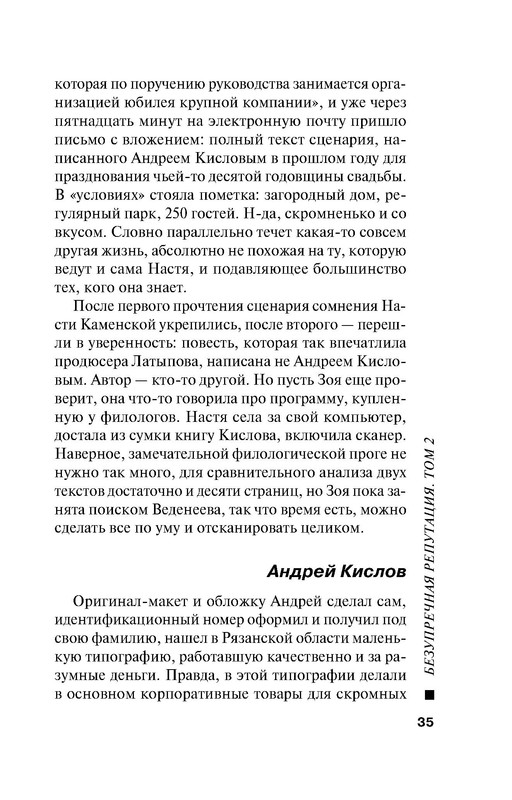 которая по поручению руководства занимается организацией юбилея крупной компании», и уже через пятнадцать минут на электронную почту пришло письмо с вложением: полный текст сценария, написанного Андреем Кисловым в прошлом году для празднования чьей-то десятой годовщины свадьбы. В «условиях» стояла пометка: загородный дом, регулярный парк, 250 гостей. Н-да, скромненько и со вкусом. Словно параллельно течет какая-то совсем другая жизнь, абсолютно не похожая на ту, которую ведут и сама Настя, и подавляющее большинство тех, кого она знает.

После первого прочтения сценария сомнения Насти Каменской укрепились, после второго — перешли в уверенность: повесть, которая так впечатлила продюсера Латыпова, написана не Андреем Кисловым. Автор — кто-то другой. Но пусть Зоя еще проверит, она что-то говорила про программу, купленную у филологов. Настя села за свой компьютер, достала из сумки книгу Кислова, включила сканер. Наверное, замечательной филологической проге не нужно так много, для сравнительного анализа двух текстов достаточно и десяти страниц, но Зоя пока занята поиском Веденеева, так что время есть, можно сделать все по уму и отсканировать целиком.

Андрей Кислов

Оригинал-макет и обложку Андрей сделал сам, идентификационный номер оформил и получил под свою фамилию, нашел в Рязанской области маленькую типографию, работавшую качественно и за разумные деньги. Правда, в этой типографии делали в основном корпоративные товары для скромных

БЕЗУПРЕЧНАЯ РЕПУТАЦИЯ. ТОМ 2

35